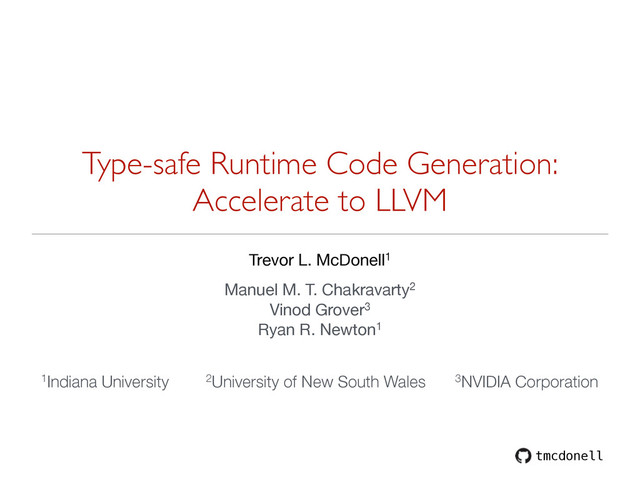 Type-safe Runtime Code Generation: Accelerate to LLVM

Trevor L. McDonell$^{1}$

Manuel M. T. Chakravarty$^{2}$
Vinod Grover$^{3}$
Ryan R. Newton$^{1}$

$^{1}$Indiana University $^{2}$University of New South Wales $^{3}$NVIDIA Corporation

tmcdonell